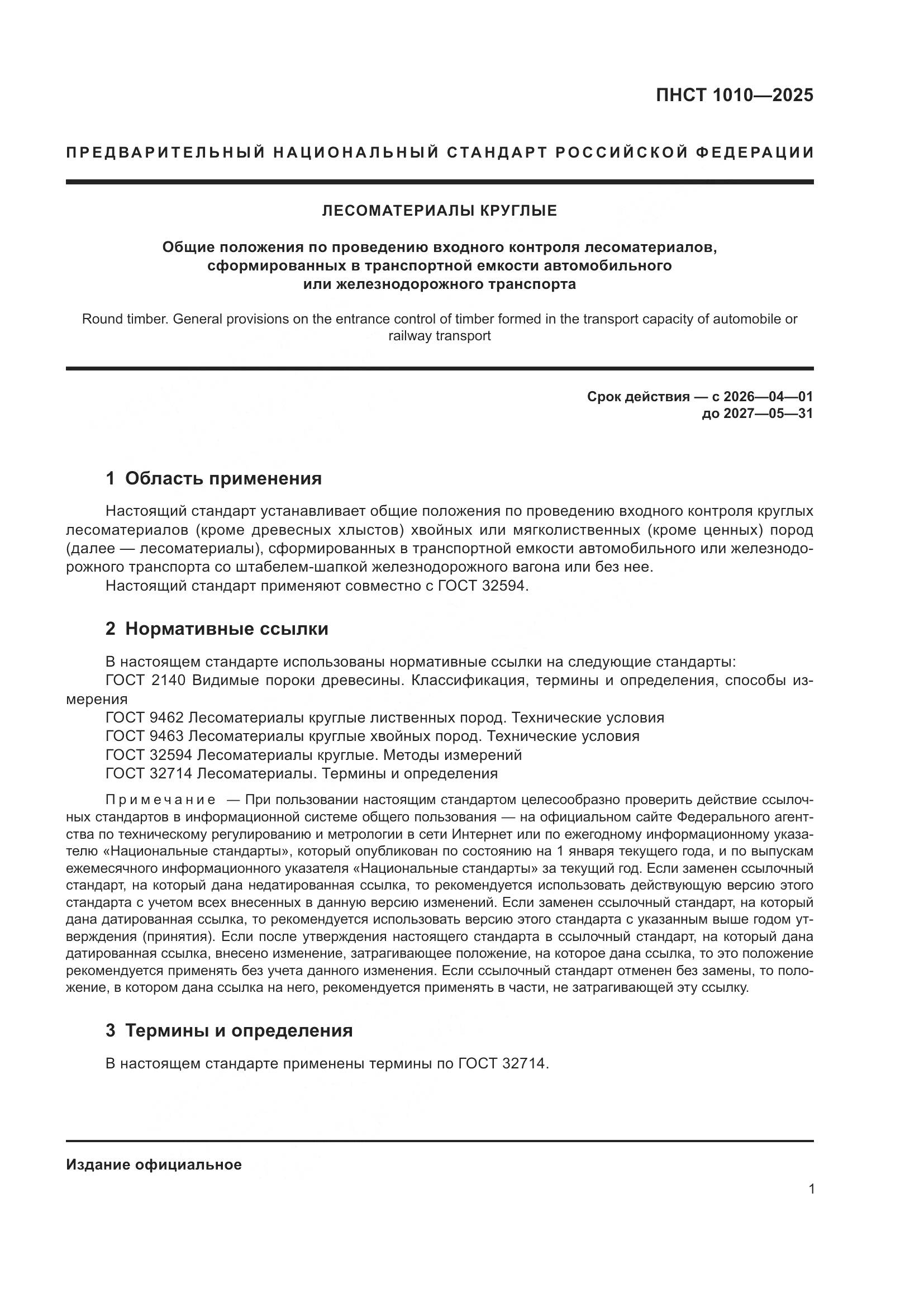 ПНСТ 1010—2025

ПРЕДВАРИТЕЛЬНЫЙ НАЦИОНАЛЬНЫЙ СТАНДАРТ РОССИЙСКОЙ ФЕДЕРАЦИИ

ЛЕСОМАТЕРИАЛЫ КРУГЛЫЕ

Общие положения по проведению входного контроля лесоматериалов, сформированных в транспортной емкости автомобильного или железнодорожного транспорта

Round timber. General provisions on the entrance control of timber formed in the transport capacity of automobile or railway transport

Срок действия — с 2026—04—01
до 2027—05—31

1 Область применения

Настоящий стандарт устанавливает общие положения по проведению входного контроля круглых лесоматериалов (кроме древесных хлыстов) хвойных или мягколиственных (кроме ценных) пород (далее — лесоматериалы), сформированных в транспортной емкости автомобильного или железнодорожного транспорта со штабелем-шапкой железнодорожного вагона или без нее.

Настоящий стандарт применяют совместно с ГОСТ 32594.

2 Нормативные ссылки

В настоящем стандарте использованы нормативные ссылки на следующие стандарты:

ГОСТ 2140 Видимые пороки древесины. Классификация, термины и определения, способы измерения

ГОСТ 9462 Лесоматериалы круглые лиственных пород. Технические условия

ГОСТ 9463 Лесоматериалы круглые хвойных пород. Технические условия

ГОСТ 32594 Лесоматериалы круглые. Методы измерений

ГОСТ 32714 Лесоматериалы. Термины и определения

Примечание — При пользовании настоящим стандартом целесообразно проверить действие ссылочных стандартов в информационной системе общего пользования — на официальном сайте Федерального агентства по техническому регулированию и метрологии в сети Интернет или по ежегодному информационному указателю «Национальные стандарты», который опубликован по состоянию на 1 января текущего года, и по выпускам ежемесячного информационного указателя «Национальные стандарты» за текущий год. Если заменен ссылочный стандарт, на который дана недатированная ссылка, то рекомендуется использовать действующую версию этого стандарта с учетом всех внесенных в данную версию изменений. Если заменен ссылочный стандарт, на который дана датированная ссылка, то рекомендуется использовать версию этого стандарта с указанным выше годом утверждения (принятия). Если после утверждения настоящего стандарта в ссылочный стандарт, на который дана датированная ссылка, внесено изменение, затрагивающее положение, на которое дана ссылка, то это положение рекомендуется применять без учета данного изменения. Если ссылочный стандарт отменен без замены, то положение, в котором дана ссылка на него, рекомендуется применять в части, не затрагивающей эту ссылку.

3 Термины и определения

В настоящем стандарте применены термины по ГОСТ 32714.

Издание официальное

1